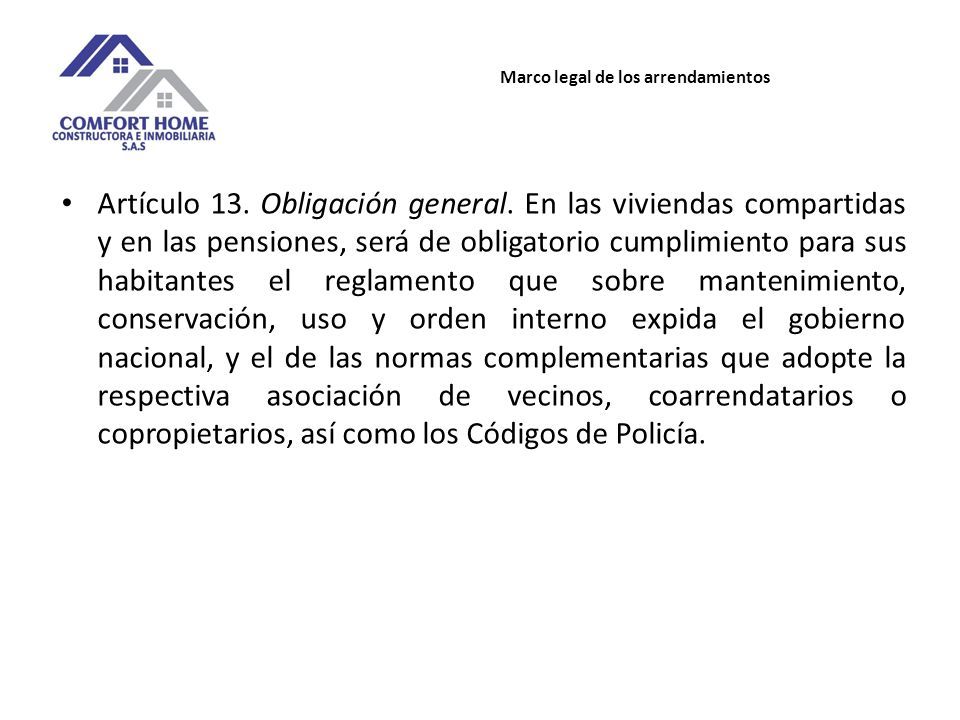 COMFORT HOME
CONSTRUCTORA E INMOBILIARIA
S.A.S

Marco legal de los arrendamientos

• Artículo 13. Obligación general. En las viviendas compartidas y en las pensiones, será de obligatorio cumplimiento para sus habitantes el reglamento que sobre mantenimiento, conservación, uso y orden interno expida el gobierno nacional, y el de las normas complementarias que adopte la respectiva asociación de vecinos, coarrendatarios o copropietarios, así como los Códigos de Policía.